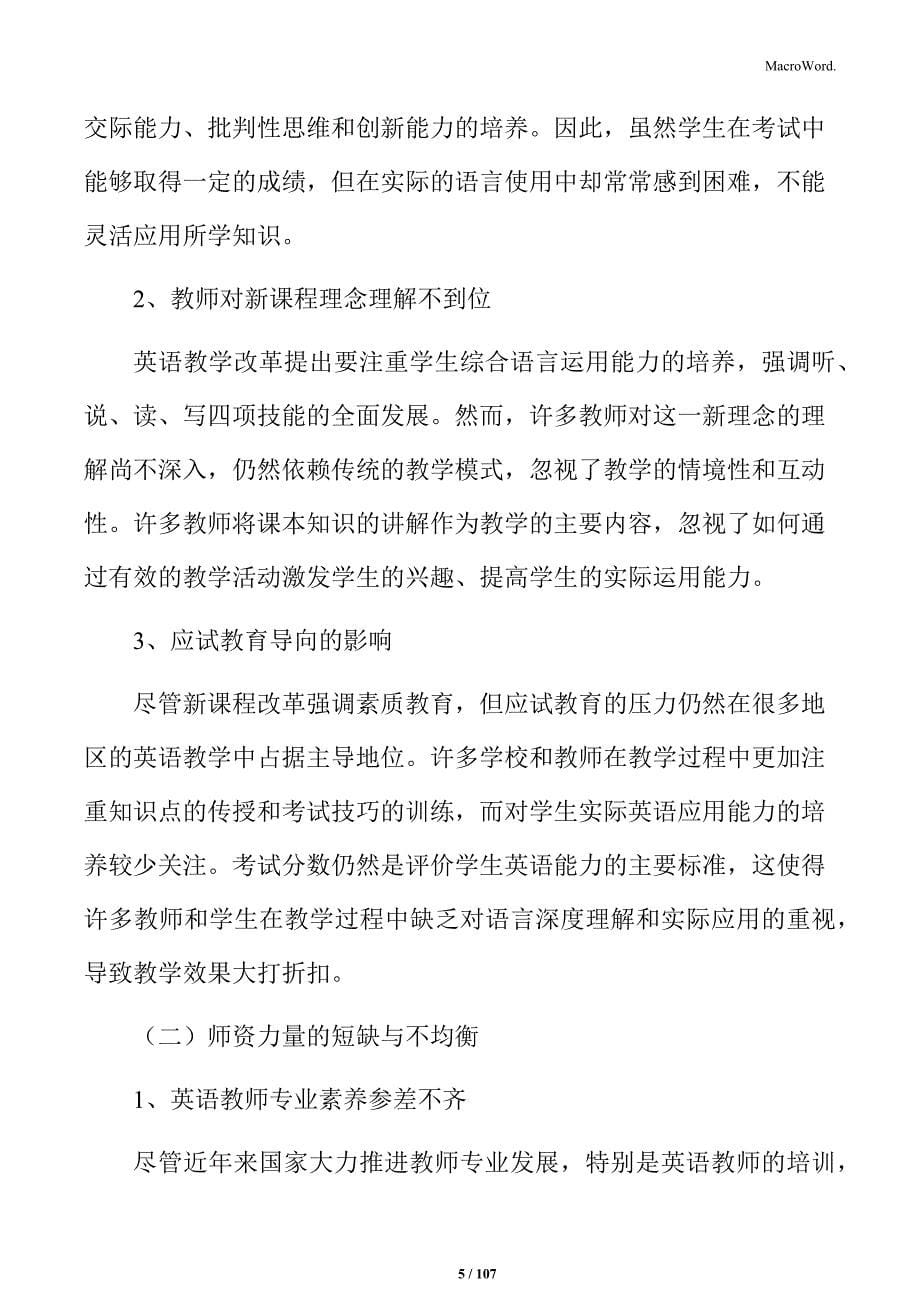 MacroWord.

交际能力、批判性思维和创新能力的培养。因此，虽然学生在考试中能够取得一定的成绩，但在实际的语言使用中却常常感到困难，不能灵活应用所学知识。

2、教师对新课程理念理解不到位

英语教学改革提出要注重学生综合语言运用能力的培养，强调听、说、读、写四项技能的全面发展。然而，许多教师对这一新理念的理解尚不深入，仍然依赖传统的教学模式，忽视了教学的情境性和互动性。许多教师将课本知识的讲解作为教学的主要内容，忽视了如何通过有效的教学活动激发学生的兴趣、提高学生的实际运用能力。

3、应试教育导向的影响

尽管新课程改革强调素质教育，但应试教育的压力仍然在很多地区的英语教学中占据主导地位。许多学校和教师在教学过程中更加注重知识点的传授和考试技巧的训练，而对学生实际英语应用能力的培养较少关注。考试分数仍然是评价学生英语能力的主要标准，这使得许多教师和学生在教学过程中缺乏对语言深度理解和实际应用的重视，导致教学效果大打折扣。

（二）师资力量的短缺与不均衡

1、英语教师专业素养参差不齐

尽管近年来国家大力推进教师专业发展，特别是英语教师的培训，

5 / 107